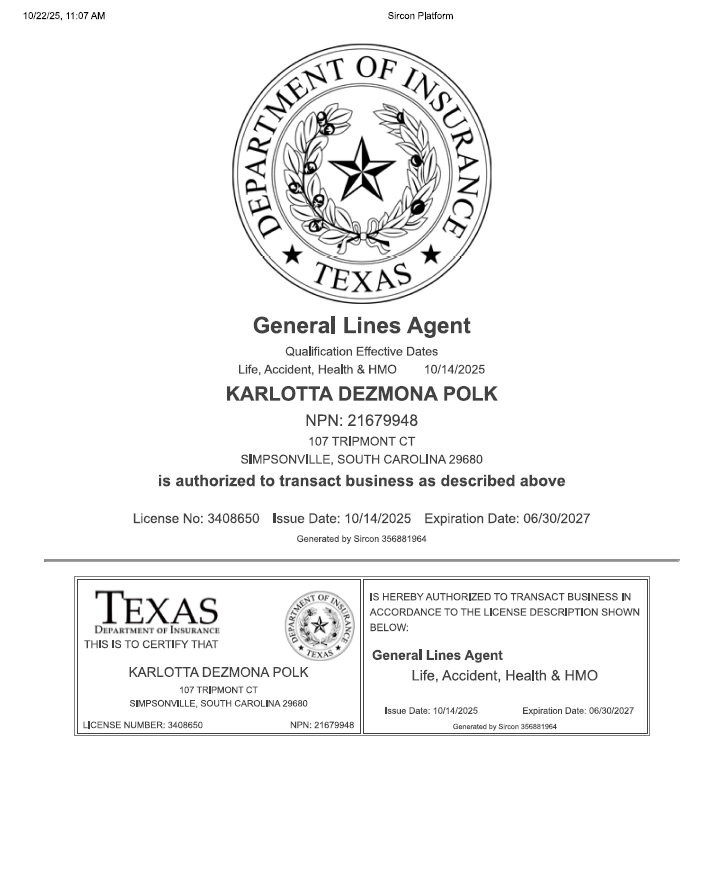 10/22/25, 11:07 AM Sircon Platform

DEPARTMENT OF INSURANCE
TEXAS

General Lines Agent

Qualification Effective Dates
Life, Accident, Health & HMO 10/14/2025

KARLOTTA DEZMONA POLK

NPN: 21679948
107 TRIPMONT CT
SIMPSONVILLE, SOUTH CAROLINA 29680

is authorized to transact business as described above

License No: 3408650 Issue Date: 10/14/2025 Expiration Date: 06/30/2027

Generated by Sircon 356881964

TEXAS
DEPARTMENT OF INSURANCE
THIS IS TO CERTIFY THAT

DEPARTMENT OF INSURANCE
TEXAS

KARLOTTA DEZMONA POLK
107 TRIPMONT CT
SIMPSONVILLE, SOUTH CAROLINA 29680

LICENSE NUMBER: 3408650 NPN: 21679948

IS HEREBY AUTHORIZED TO TRANSACT BUSINESS IN ACCORDANCE TO THE LICENSE DESCRIPTION SHOWN BELOW:

General Lines Agent
Life, Accident, Health & HMO

Issue Date: 10/14/2025 Expiration Date: 06/30/2027

Generated by Sircon 356881964